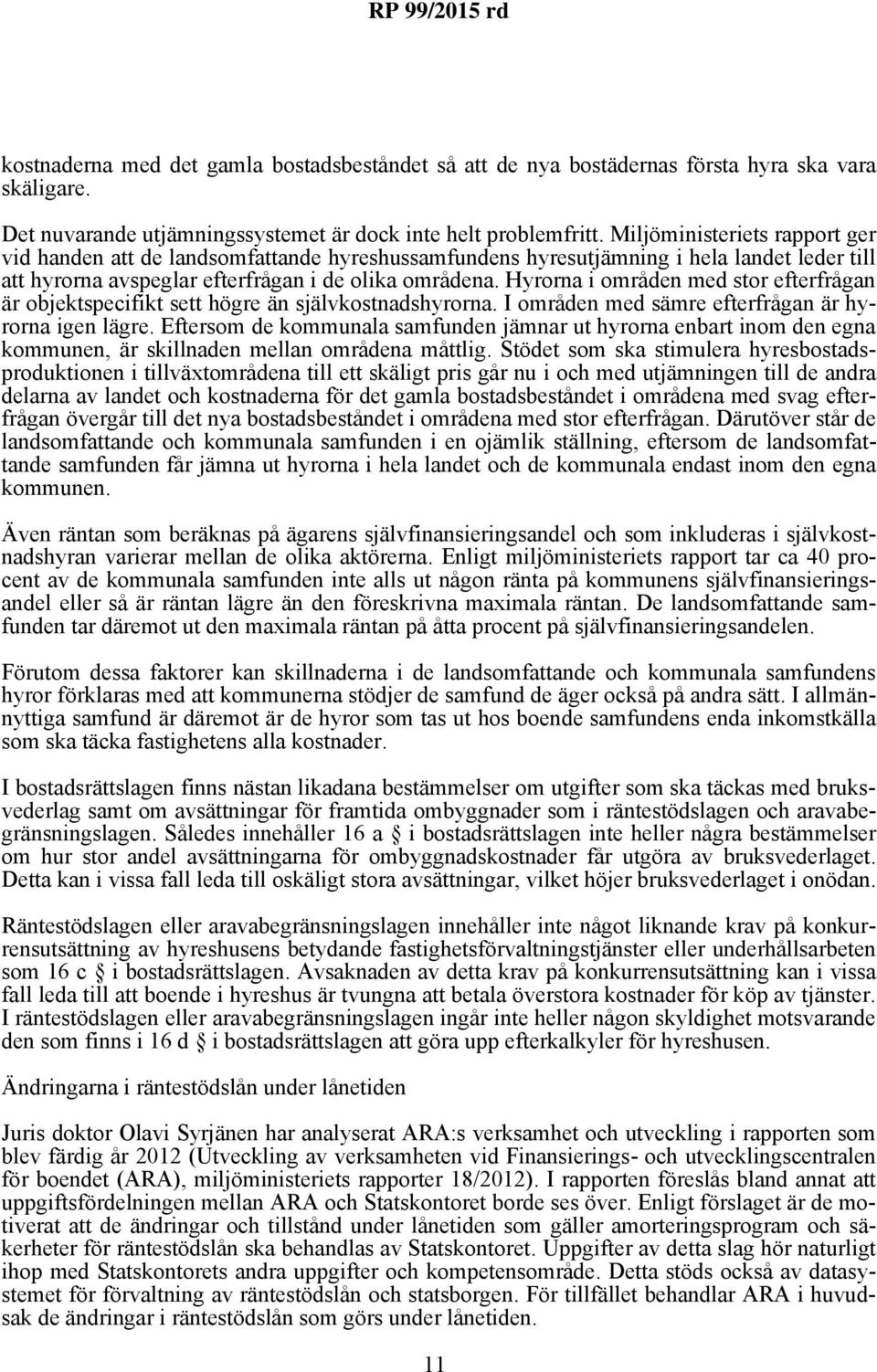 RP 99/2015 rd

kostnaderna med det gamla bostadsbeståndet så att de nya bostädernas första hyra ska vara skäligare.

Det nuvarande utjämningssystemet är dock inte helt problemfritt. Miljöministeriets rapport ger vid handen att de landsomfattande hyreshussamfundens hyresutjämning i hela landet leder till att hyrorna avspeglar efterfrågan i de olika områdena. Hyrorna i områden med stor efterfrågan är objektspecifikt sett högre än självkostnadshyrorna. I områden med sämre efterfrågan är hyrorna igen lägre. Eftersom de kommunala samfunden jämnar ut hyrorna enbart inom den egna kommunen, är skillnaden mellan områdena måttlig. Stödet som ska stimulera hyresbostadsproduktionen i tillväxtområdena till ett skäligt pris går nu i och med utjämningen till de andra delarna av landet och kostnaderna för det gamla bostadsbeståndet i områdena med svag efterfrågan övergår till det nya bostadsbeståndet i områdena med stor efterfrågan. Därutöver står de landsomfattande och kommunala samfunden i en ojämlik ställning, eftersom de landsomfattande samfunden får jämna ut hyrorna i hela landet och de kommunala endast inom den egna kommunen.

Även räntan som beräknas på ägarens självfinansieringsandel och som inkluderas i självkostnadshyran varierar mellan de olika aktörerna. Enligt miljöministeriets rapport tar ca 40 procent av de kommunala samfunden inte alls ut någon ränta på kommunens självfinansieringsandel eller så är räntan lägre än den föreskrivna maximala räntan. De landsomfattande samfunden tar däremot ut den maximala räntan på åtta procent på självfinansieringsandelen.

Förutom dessa faktorer kan skillnaderna i de landsomfattande och kommunala samfundens hyror förklaras med att kommunerna stödjer de samfund de äger också på andra sätt. I allmännyttiga samfund är däremot är de hyror som tas ut hos boende samfundens enda inkomstkälla som ska täcka fastighetens alla kostnader.

I bostadsrättslagen finns nästan likadana bestämmelser om utgifter som ska täckas med bruksvederlag samt om avsättningar för framtida ombyggnader som i räntestödslagen och aravabegränsningslagen. Således innehåller 16 a § i bostadsrättslagen inte heller några bestämmelser om hur stor andel avsättningarna för ombyggnadskostnader får utgöra av bruksvederlaget. Detta kan i vissa fall leda till oskäligt stora avsättningar, vilket höjer bruksvederlaget i onödan.

Räntestödslagen eller aravabegränsningslagen innehåller inte något liknande krav på konkurrensutsättning av hyreshusens betydande fastighetsförvaltningstjänster eller underhållsarbeten som 16 c § i bostadsrättslagen. Avsaknaden av detta krav på konkurrensutsättning kan i vissa fall leda till att boende i hyreshus är tvungna att betala överstora kostnader för köp av tjänster. I räntestödslagen eller aravabegränsningslagen ingår inte heller någon skyldighet motsvarande den som finns i 16 d § i bostadsrättslagen att göra upp efterkalkyler för hyreshusen.

Ändringarna i räntestödslån under lånetiden

Juris doktor Olavi Syrjänen har analyserat ARA:s verksamhet och utveckling i rapporten som blev färdig år 2012 (Utveckling av verksamheten vid Finansierings- och utvecklingscentralen för boendet (ARA), miljöministeriets rapporter 18/2012). I rapporten föreslås bland annat att uppgiftsfördelningen mellan ARA och Statskontoret borde ses över. Enligt förslaget är de motiverat att de ändringar och tillstånd under lånetiden som gäller amorteringsprogram och säkerheter för räntestödslån ska behandlas av Statskontoret. Uppgifter av detta slag hör naturligt ihop med Statskontorets andra uppgifter och kompetensområde. Detta stöds också av datasystemet för förvaltning av räntestödslån och statsborgen. För tillfället behandlar ARA i huvudsak de ändringar i räntestödslån som görs under lånetiden.

11